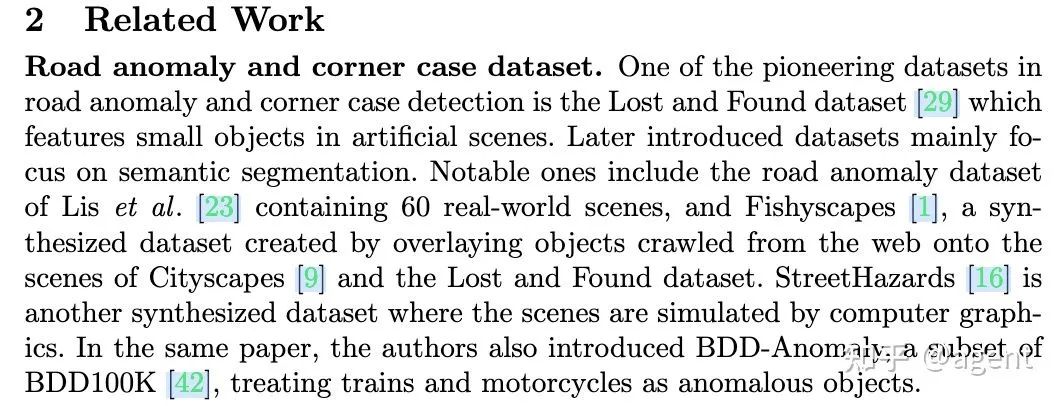 2 Related Work

Road anomaly and corner case dataset. One of the pioneering datasets in road anomaly and corner case detection is the Lost and Found dataset [29] which features small objects in artificial scenes. Later introduced datasets mainly focus on semantic segmentation. Notable ones include the road anomaly dataset of Lis et al. [23] containing 60 real-world scenes, and Fishyscapes [1], a synthesized dataset created by overlaying objects crawled from the web onto the scenes of Cityscapes [9] and the Lost and Found dataset. StreetHazards [16] is another synthesized dataset where the scenes are simulated by computer graphics. In the same paper, the authors also introduced BDD-Anomaly, a subset of BDD100K [42], treating trains and motorcycles as anomalous objects.

知乎 @agent